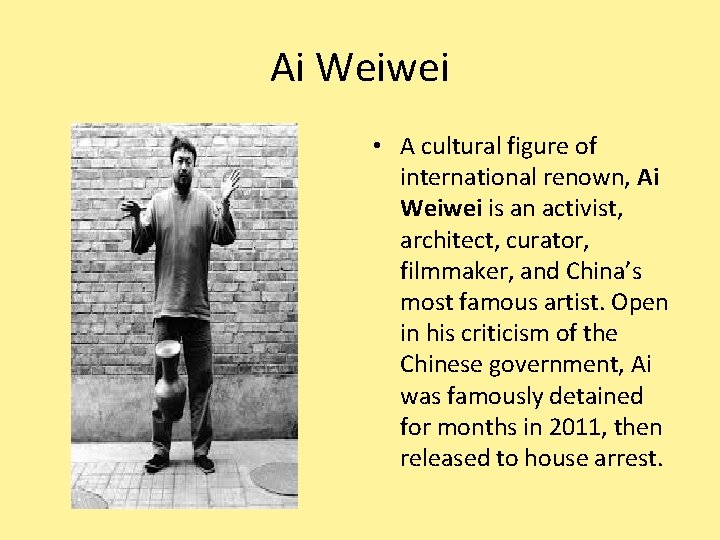 Ai Weiwei

• A cultural figure of international renown, Ai Weiwei is an activist, architect, curator, filmmaker, and China's most famous artist. Open in his criticism of the Chinese government, Ai was famously detained for months in 2011, then released to house arrest.